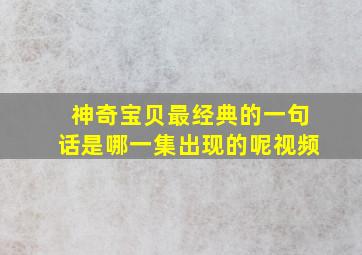 神奇宝贝最经典的一句话是哪一集出现的呢视频